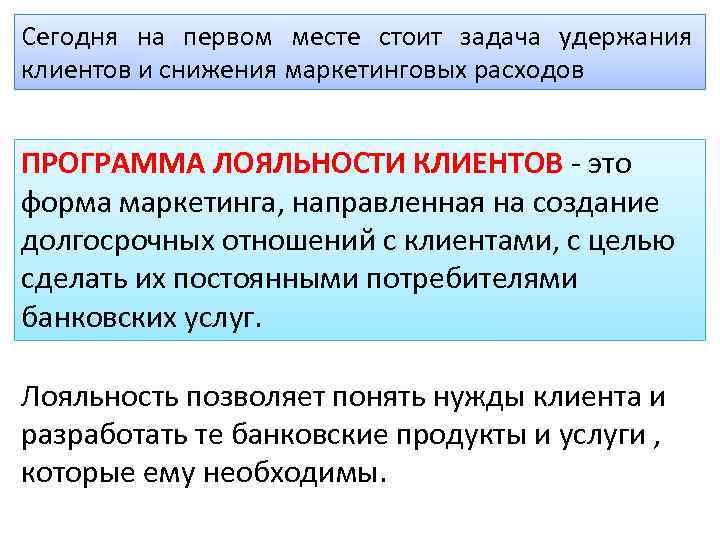 Сегодня на первом месте стоит задача удержания клиентов и снижения маркетинговых расходов

ПРОГРАММА ЛОЯЛЬНОСТИ КЛИЕНТОВ - это форма маркетинга, направленная на создание долгосрочных отношений с клиентами, с целью сделать их постоянными потребителями банковских услуг.

Лояльность позволяет понять нужды клиента и разработать те банковские продукты и услуги , которые ему необходимы.